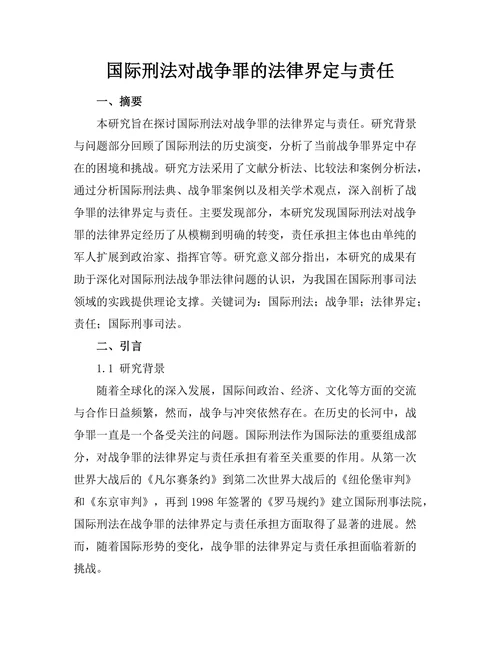 国际刑法对战争罪的法律界定与责任

一、摘要

本研究旨在探讨国际刑法对战争罪的法律界定与责任。研究背景与问题部分回顾了国际刑法的历史演变，分析了当前战争罪界定中存在的困境和挑战。研究方法采用了文献分析法、比较法和案例分析法，通过分析国际刑法典、战争罪案例以及相关学术观点，深入剖析了战争罪的法律界定与责任。主要发现部分，本研究发现国际刑法对战争罪的法律界定经历了从模糊到明确的转变，责任承担主体也由单纯的军人扩展到政治家、指挥官等。研究意义部分指出，本研究的成果有助于深化对国际刑法战争罪法律问题的认识，为我国在国际刑事司法领域的实践提供理论支撑。关键词为：国际刑法；战争罪；法律界定；责任；国际刑事司法。

二、引言

1.1 研究背景

随着全球化的深入发展，国际间政治、经济、文化等方面的交流与合作日益频繁，然而，战争与冲突依然存在。在历史的长河中，战争罪一直是一个备受关注的问题。国际刑法作为国际法的重要组成部分，对战争罪的法律界定与责任承担有着至关重要的作用。从第一次世界大战后的《凡尔赛条约》到第二次世界大战后的《纽伦堡审判》和《东京审判》，再到 1998 年签署的《罗马规约》建立国际刑事法院，国际刑法在战争罪的法律界定与责任承担方面取得了显著的进展。然而，随着国际形势的变化，战争罪的法律界定与责任承担面临着新的挑战。